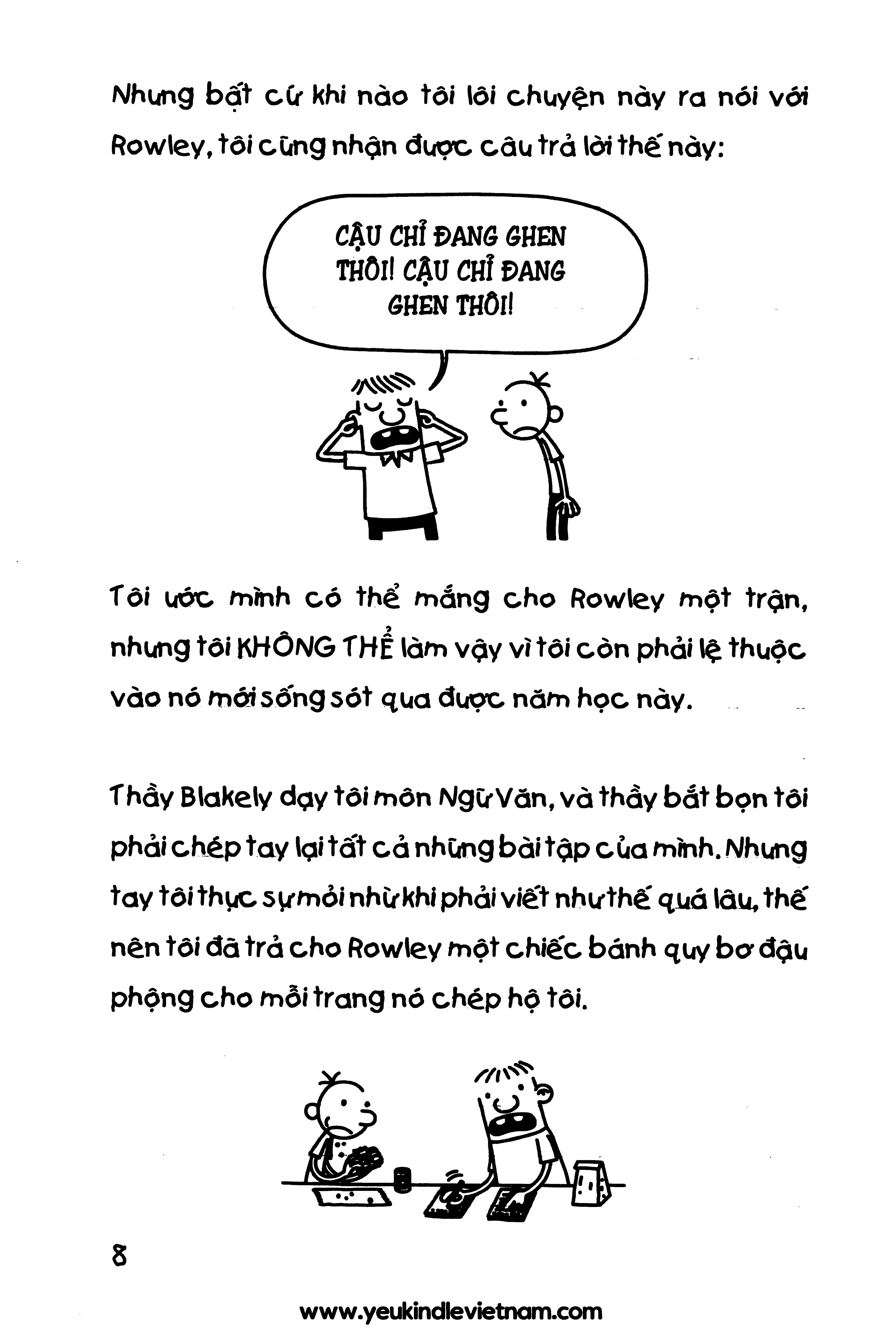 Nhưng bất cứ khi nào tôi lôi chuyện này ra nói với Rowley, tôi cũng nhận được câu trả lời thế này:

CẬU CHỈ ĐANG GHEN THÔI! CẬU CHỈ ĐANG GHEN THÔI!

Tôi ước mình có thể mắng cho Rowley một trận, nhưng tôi KHÔNG THỂ làm vậy vì tôi còn phải lệ thuộc vào nó mới sống sót qua được năm học này.

Thầy Blakely dạy tôi môn Ngữ Văn, và thầy bắt bọn tôi phải chép tay lại tất cả những bài tập của mình. Nhưng tay tôi thực sự mỏi nhừ khi phải viết như thế quá lâu, thế nên tôi đã trả cho Rowley một chiếc bánh quy bơ đậu phộng cho mỗi trang nó chép hộ tôi.

8

www.yeukindlevietnam.com